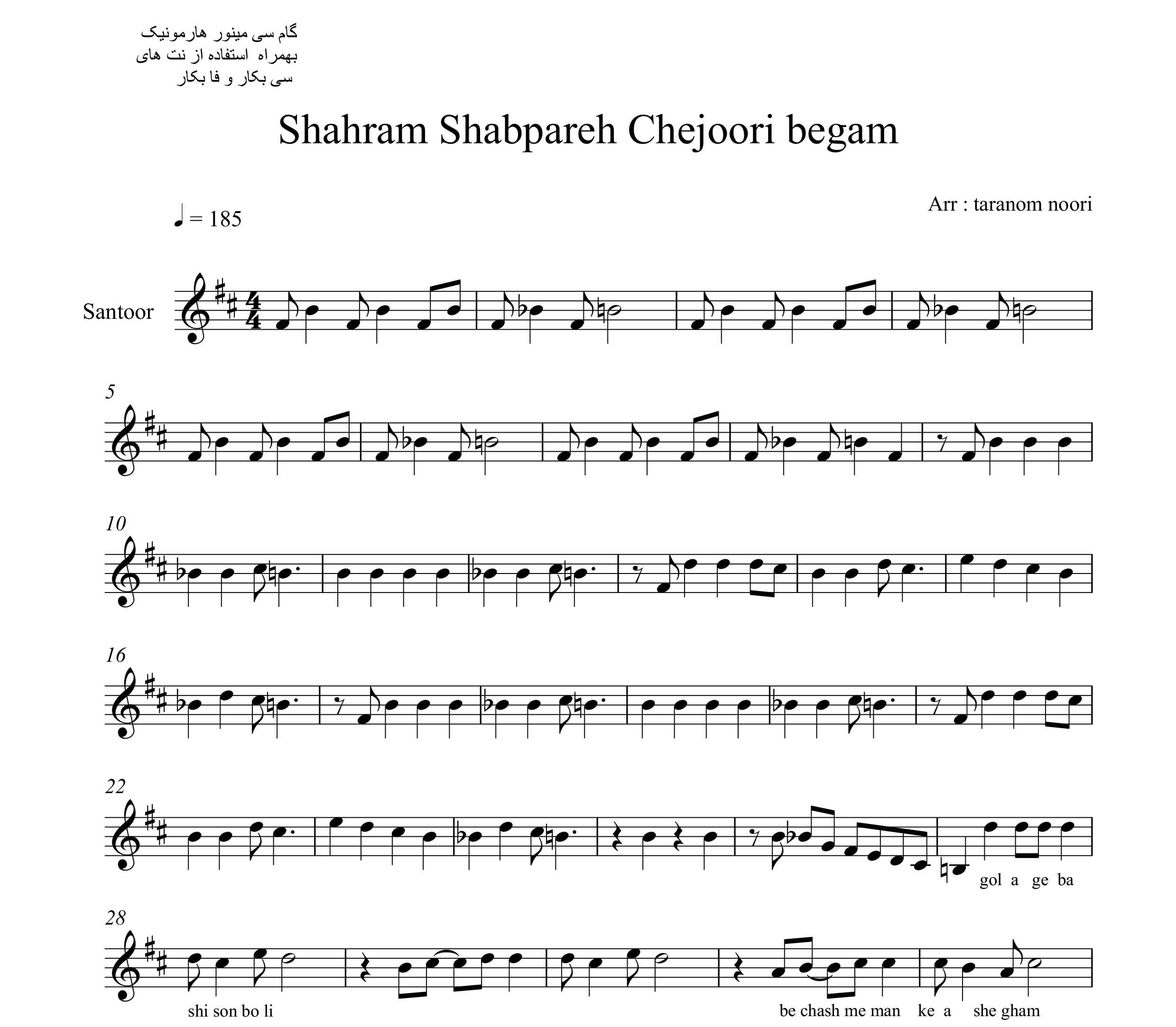 گام سی مینور هارمونیک
بهمراه استفاده از نت های
سی بکار و فا بکار

Shahram Shabpareh Chejoori begam

Arr : taranom noori

♩ = 185

Santoor

5

10

16

22

gol a ge ba

28

shi son bo li

be chash me man ke a she gham